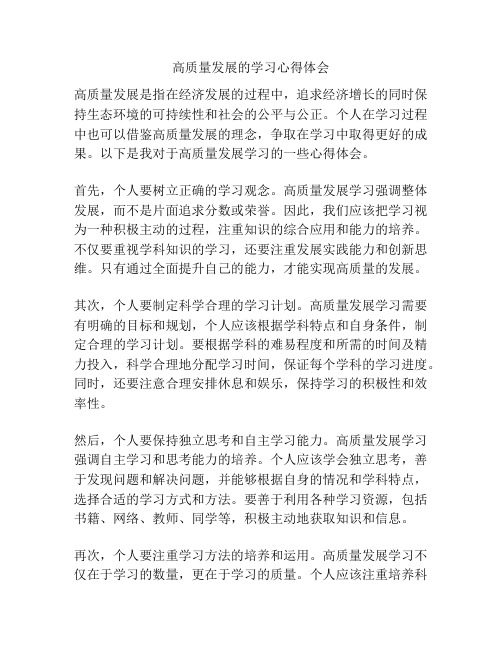 高质量发展的学习心得体会

高质量发展是指在经济发展的过程中，追求经济增长的同时保持生态环境的可持续性和社会的公平与公正。个人在学习过程中也可以借鉴高质量发展的理念，争取在学习中取得更好的成果。以下是我对于高质量发展学习的一些心得体会。

首先，个人要树立正确的学习观念。高质量发展学习强调整体发展，而不是片面追求分数或荣誉。因此，我们应该把学习视为一种积极主动的过程，注重知识的综合应用和能力的培养。不仅要重视学科知识的学习，还要注重发展实践能力和创新思维。只有通过全面提升自己的能力，才能实现高质量的发展。

其次，个人要制定科学合理的学习计划。高质量发展学习需要有明确的目标和规划，个人应该根据学科特点和自身条件，制定合理的学习计划。要根据学科的难易程度和所需的时间及精力投入，科学合理地分配学习时间，保证每个学科的学习进度。同时，还要注意合理安排休息和娱乐，保持学习的积极性和效率性。

然后，个人要保持独立思考和自主学习能力。高质量发展学习强调自主学习和思考能力的培养。个人应该学会独立思考，善于发现问题和解决问题，并能够根据自身的情况和学科特点，选择合适的学习方式和方法。要善于利用各种学习资源，包括书籍、网络、教师、同学等，积极主动地获取知识和信息。

再次，个人要注重学习方法的培养和运用。高质量发展学习不仅在于学习的数量，更在于学习的质量。个人应该注重培养科